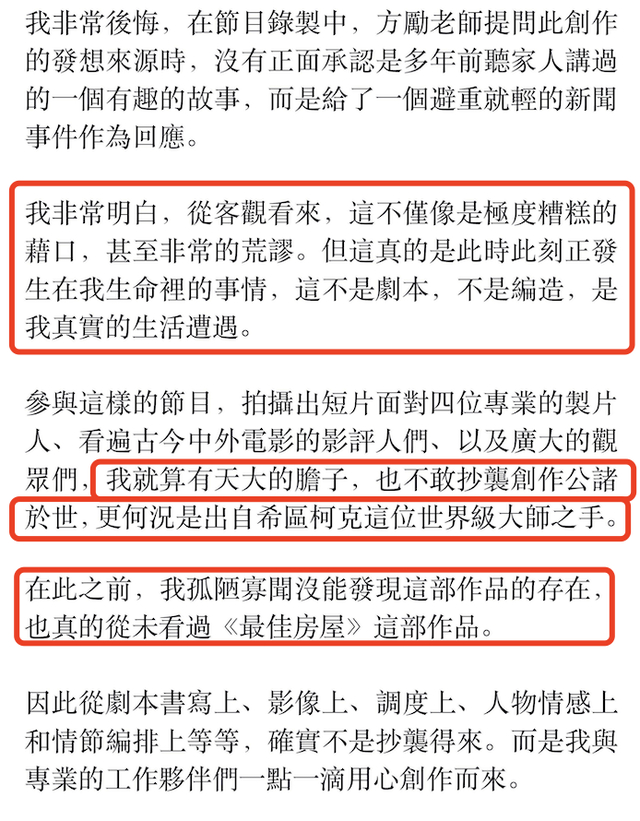 我非常後悔，在節目錄製中，方勵老師提問此創作的發想來源時，沒有正面承認是多年前聽家人講過的一個有趣的故事，而是給了一個避重就輕的新聞事件作為回應。

我非常明白，從客觀看來，這不僅像是極度糟糕的藉口，甚至非常的荒謬。但這真的是此時此刻正發生在我生命裡的事情，這不是劇本，不是編造，是我真實的生活遭遇。

參與這樣的節目，拍攝出短片面對四位專業的製片人、看遍古今中外電影的影評人們、以及廣大的觀眾們，我就算有天大的膽子，也不敢抄襲創作公諸於世，更何況是出自希區柯克這位世界級大師之手。

在此之前，我孤陋寡聞沒能發現這部作品的存在，也真的從未看過《最佳房屋》這部作品。

因此從劇本書寫上、影像上、調度上、人物情感上和情節編排上等等，確實不是抄襲得來。而是我與專業的工作夥伴們一點一滴用心創作而來。